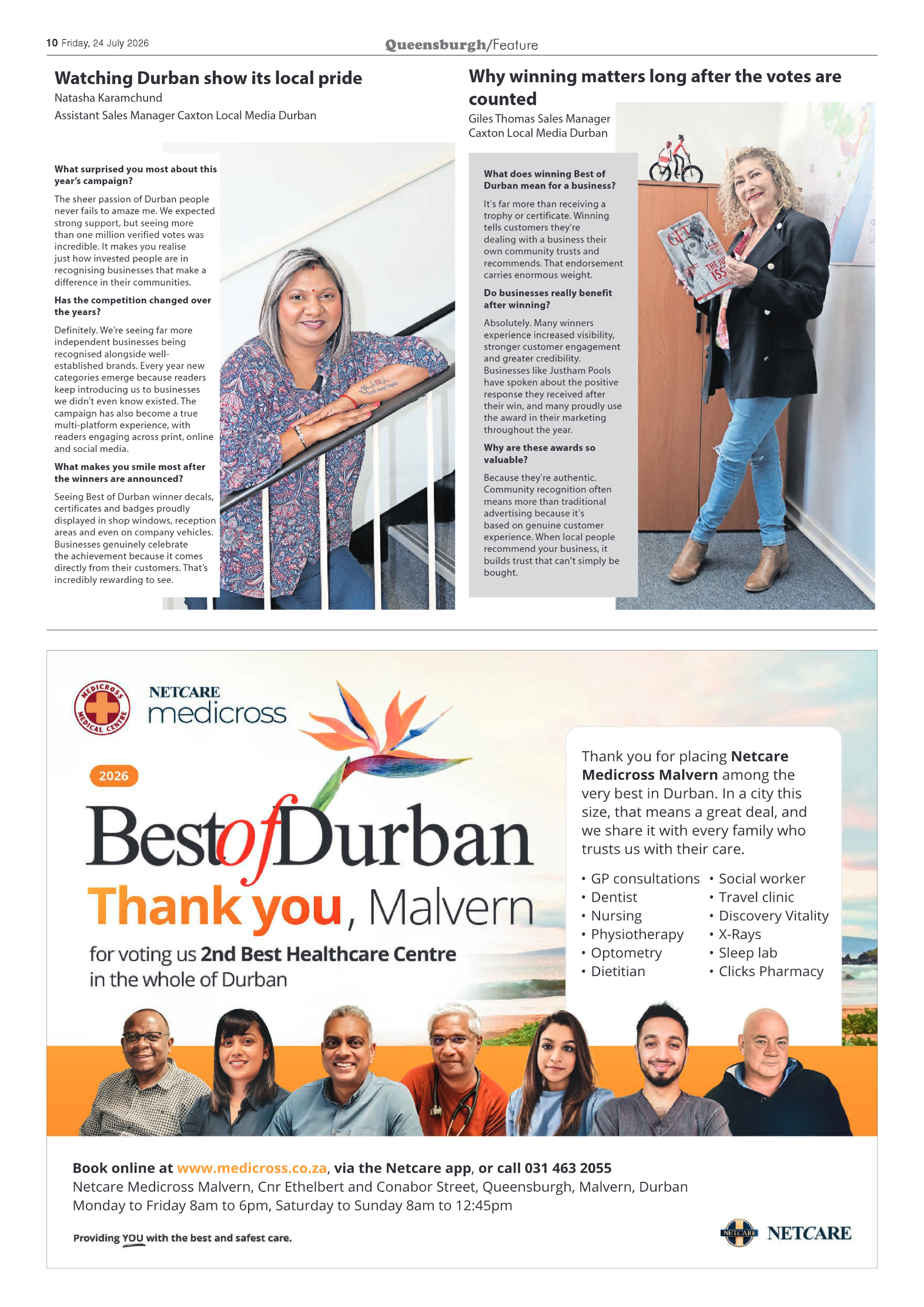 10 Friday, 24 July 2026

Queensburgh/Feature

Watching Durban show its local pride

Natasha Karamchund

Assistant Sales Manager Caxton Local Media Durban

What surprised you most about this year's campaign?

The sheer passion of Durban people never fails to amaze me. We expected strong support, but seeing more than one million verified votes was incredible. It makes you realise just how invested people are in recognising businesses that make a difference in their communities.

Has the competition changed over the years?

Definitely. We're seeing far more independent businesses being recognised alongside well-established brands. Every year new categories emerge because readers keep introducing us to businesses we didn't even know existed. The campaign has also become a true multi-platform experience, with readers engaging across print, online and social media.

What makes you smile most after the winners are announced?

Seeing Best of Durban winner decals, certificates and badges proudly displayed in shop windows, reception areas and even on company vehicles. Businesses genuinely celebrate the achievement because it comes directly from their customers. That's incredibly rewarding to see.

Why winning matters long after the votes are counted

Giles Thomas Sales Manager

Caxton Local Media Durban

What does winning Best of Durban mean for a business?

It's far more than receiving a trophy or certificate. Winning tells customers they're dealing with a business their own community trusts and recommends. That endorsement carries enormous weight.

Do businesses really benefit after winning?

Absolutely. Many winners experience increased visibility, stronger customer engagement and greater credibility. Businesses like Justham Pools have spoken about the positive response they received after their win, and many proudly use the award in their marketing throughout the year.

Why are these awards so valuable?

Because they're authentic. Community recognition often means more than traditional advertising because it's based on genuine customer experience. When local people recommend your business, it builds trust that can't simply be bought.

MEDICROSS MEDICAL CENTRE

NETCARE
medicross

2026

BestofDurban

Thank you, Malvern

for voting us 2nd Best Healthcare Centre in the whole of Durban

Thank you for placing Netcare Medicross Malvern among the very best in Durban. In a city this size, that means a great deal, and we share it with every family who trusts us with their care.

• GP consultations
• Dentist
• Nursing
• Physiotherapy
• Optometry
• Dietitian

• Social worker
• Travel clinic
• Discovery Vitality
• X-Rays
• Sleep lab
• Clicks Pharmacy

Book online at www.medicross.co.za, via the Netcare app, or call 031 463 2055

Netcare Medicross Malvern, Cnr Ethelbert and Conabor Street, Queensburgh, Malvern, Durban

Monday to Friday 8am to 6pm, Saturday to Sunday 8am to 12:45pm

Providing YOU with the best and safest care.

NETCARE